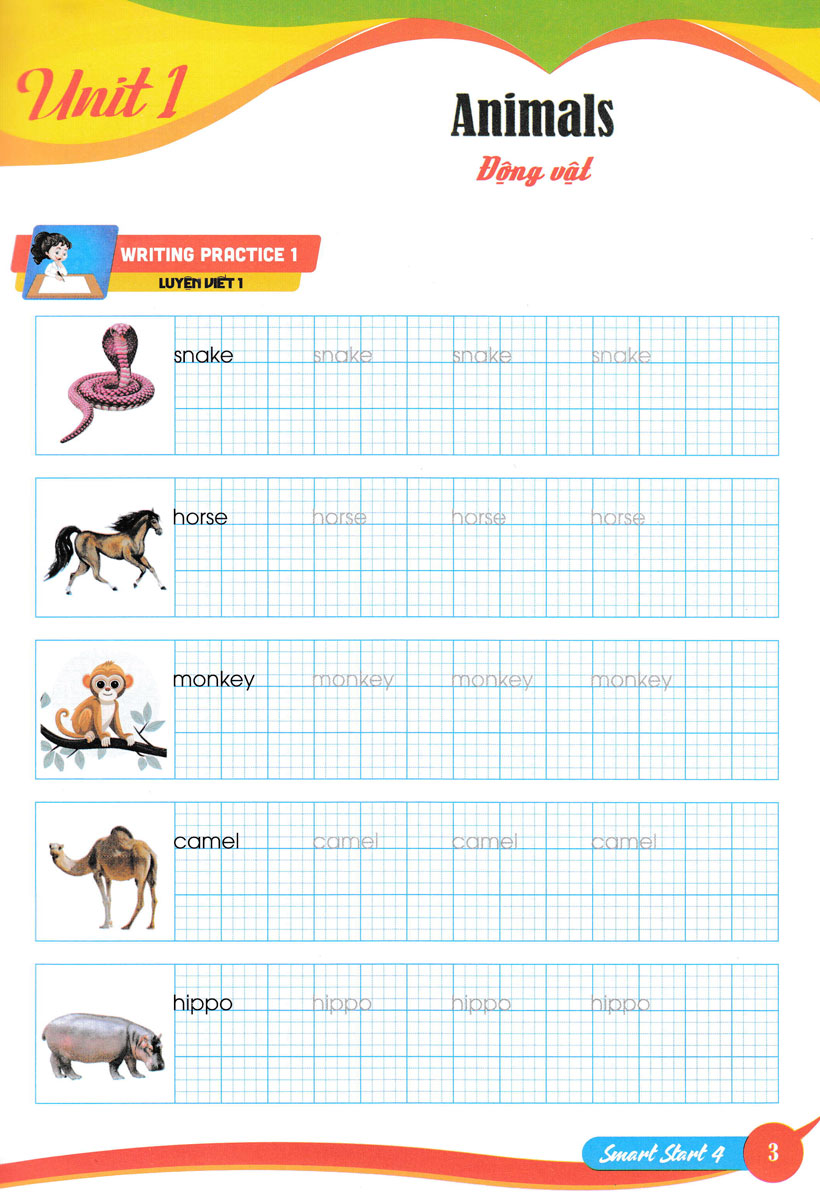 Unit 1

Animals

Động vật

WRITING PRACTICE 1

LUYỆN VIẾT 1

snake snake snake snake

horse horse horse horse

monkey monkey monkey monkey

camel camel camel camel

hippo hippo hippo hippo

Smart Start 4 3